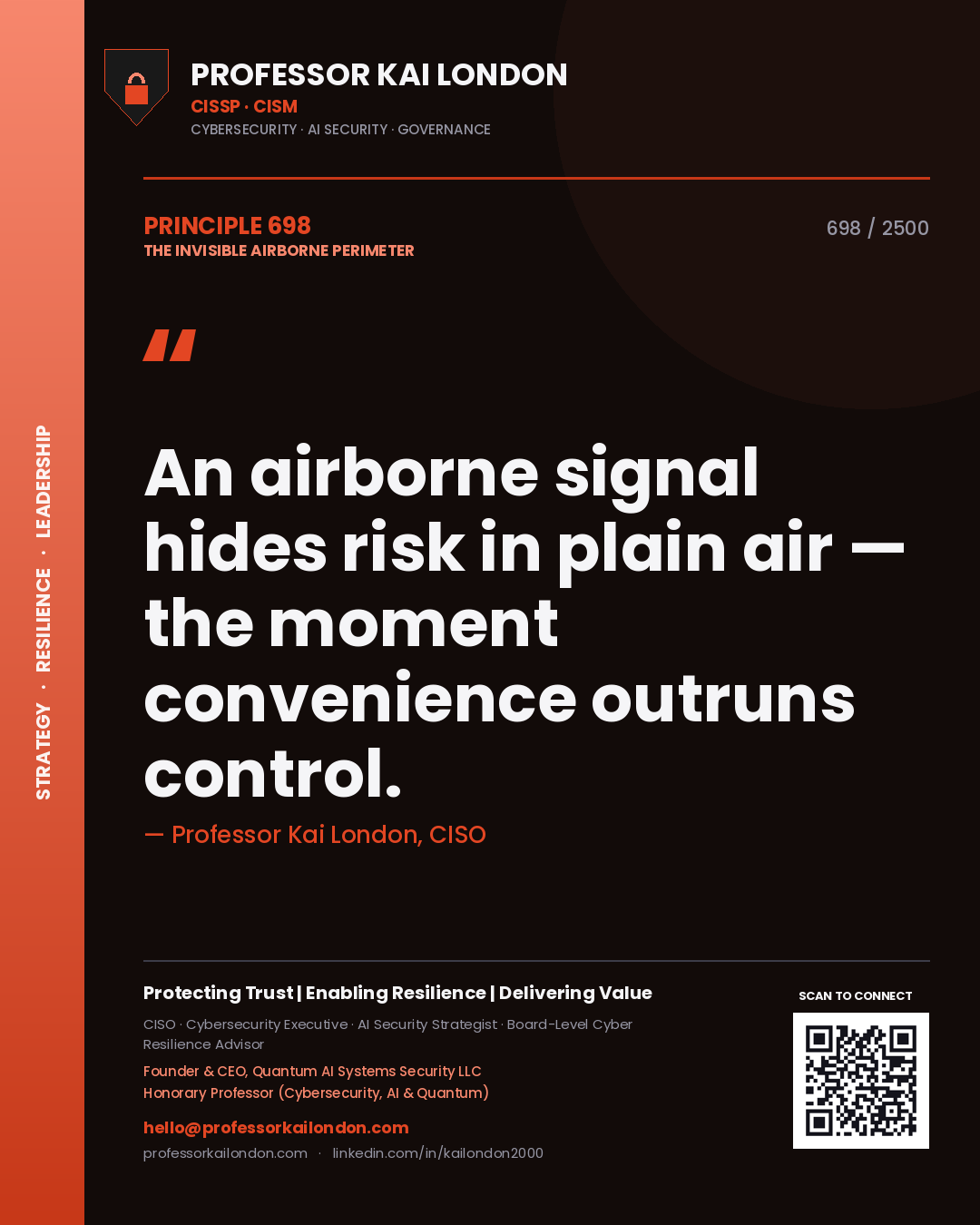 STRATEGY · RESILIENCE · LEADERSHIP

PROFESSOR KAI LONDON
CISSP · CISM
CYBERSECURITY · AI SECURITY · GOVERNANCE

PRINCIPLE 698
THE INVISIBLE AIRBORNE PERIMETER

698 / 2500

"

An airborne signal hides risk in plain air — the moment convenience outruns control.

— Professor Kai London, CISO

Protecting Trust | Enabling Resilience | Delivering Value

CISO · Cybersecurity Executive · AI Security Strategist · Board-Level Cyber Resilience Advisor

Founder & CEO, Quantum AI Systems Security LLC
Honorary Professor (Cybersecurity, AI & Quantum)

hello@professorkailondon.com

professorkailondon.com · linkedin.com/in/kailondon2000

SCAN TO CONNECT